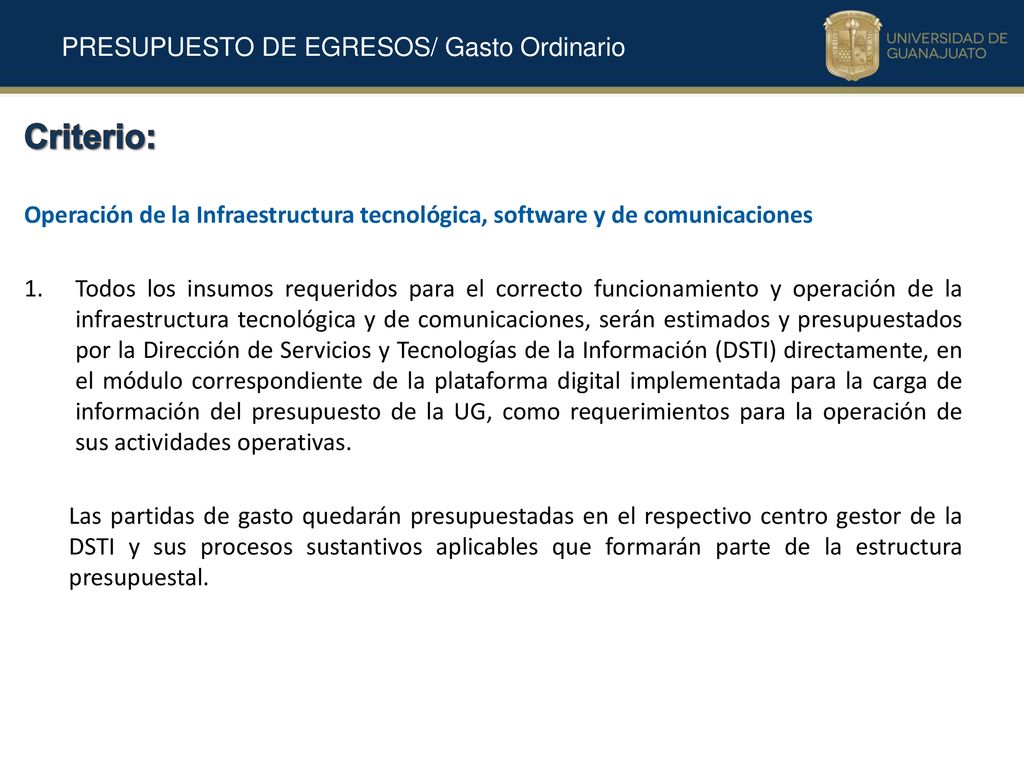 PRESUPUESTO DE EGRESOS/ Gasto Ordinario

UNIVERSIDAD DE GUANAJUATO

Criterio:

Operación de la Infraestructura tecnológica, software y de comunicaciones

1. Todos los insumos requeridos para el correcto funcionamiento y operación de la infraestructura tecnológica y de comunicaciones, serán estimados y presupuestados por la Dirección de Servicios y Tecnologías de la Información (DSTI) directamente, en el módulo correspondiente de la plataforma digital implementada para la carga de información del presupuesto de la UG, como requerimientos para la operación de sus actividades operativas.

Las partidas de gasto quedarán presupuestadas en el respectivo centro gestor de la DSTI y sus procesos sustantivos aplicables que formarán parte de la estructura presupuestal.